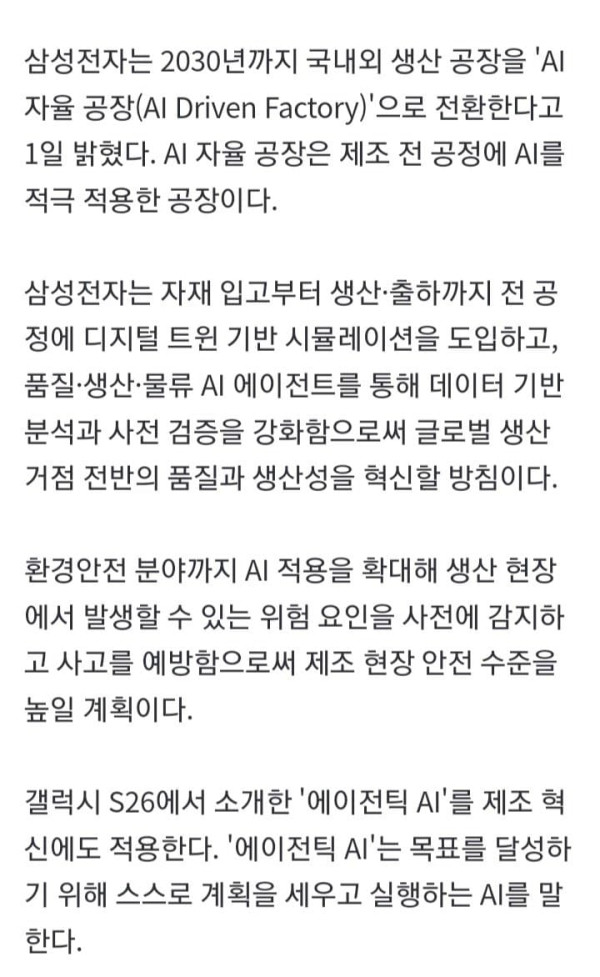 삼성전자는 2030년까지 국내외 생산 공장을 'AI 자율 공장(AI Driven Factory)'으로 전환한다고 1일 밝혔다. AI 자율 공장은 제조 전 공정에 AI를 적극 적용한 공장이다.

삼성전자는 자재 입고부터 생산·출하까지 전 공정에 디지털 트윈 기반 시뮬레이션을 도입하고, 품질·생산·물류 AI 에이전트를 통해 데이터 기반 분석과 사전 검증을 강화함으로써 글로벌 생산 거점 전반의 품질과 생산성을 혁신할 방침이다.

환경안전 분야까지 AI 적용을 확대해 생산 현장에서 발생할 수 있는 위험 요인을 사전에 감지하고 사고를 예방함으로써 제조 현장 안전 수준을 높일 계획이다.

갤럭시 S26에서 소개한 '에이전틱 AI'를 제조 혁신에도 적용한다. '에이전틱 AI'는 목표를 달성하기 위해 스스로 계획을 세우고 실행하는 AI를 말한다.